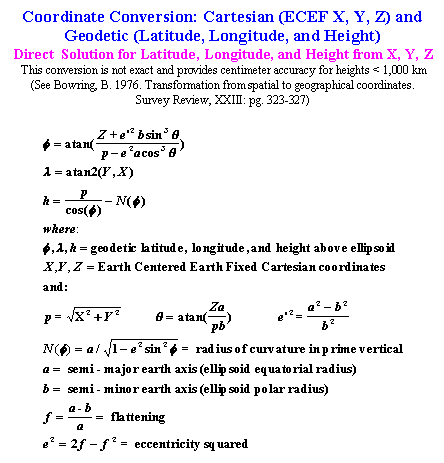 Coordinate Conversion: Cartesian (ECEF X, Y, Z) and Geodetic (Latitude, Longitude, and Height)

Direct Solution for Latitude, Longitude, and Height from X, Y, Z

This conversion is not exact and provides centimeter accuracy for heights < 1,000 km (See Bowring, B. 1976. Transformation from spatial to geographical coordinates. Survey Review, XXIII: pg. 323-327)

$\phi = \text{atan}(\frac{Z + e'^2 b \sin^3 \theta}{p - e^2 a \cos^3 \theta})$

$\lambda = \text{atan2}(Y, X)$

$h = \frac{p}{\cos(\phi)} - N(\phi)$

where:

$\phi, \lambda, h$ = geodetic latitude, longitude, and height above ellipsoid

$X, Y, Z$ = Earth Centered Earth Fixed Cartesian coordinates

and:

$p = \sqrt{X^2 + Y^2}$ $\theta = \text{atan}(\frac{Za}{pb})$ $e'^2 = \frac{a^2 - b^2}{b^2}$

$N(\phi) = a / \sqrt{1 - e^2 \sin^2 \phi}$ = radius of curvature in prime vertical

$a$ = semi - major earth axis (ellipsoid equatorial radius)

$b$ = semi - minor earth axis (ellipsoid polar radius)

$f = \frac{a - b}{a}$ = flattening

$e^2 = 2f - f^2$ = eccentricity squared